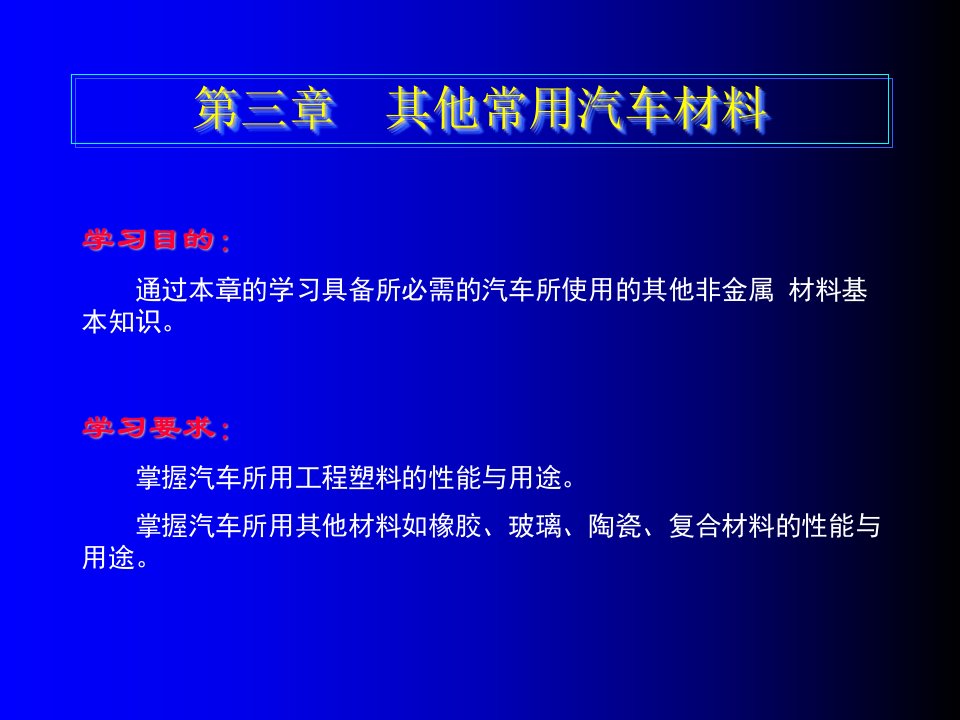 第三章　其他常用汽车材料

学习目的：

通过本章的学习具备所必需的汽车所使用的其他非金属 材料基本知识。

学习要求：

掌握汽车所用工程塑料的性能与用途。

掌握汽车所用其他材料如橡胶、玻璃、陶瓷、复合材料的性能与用途。